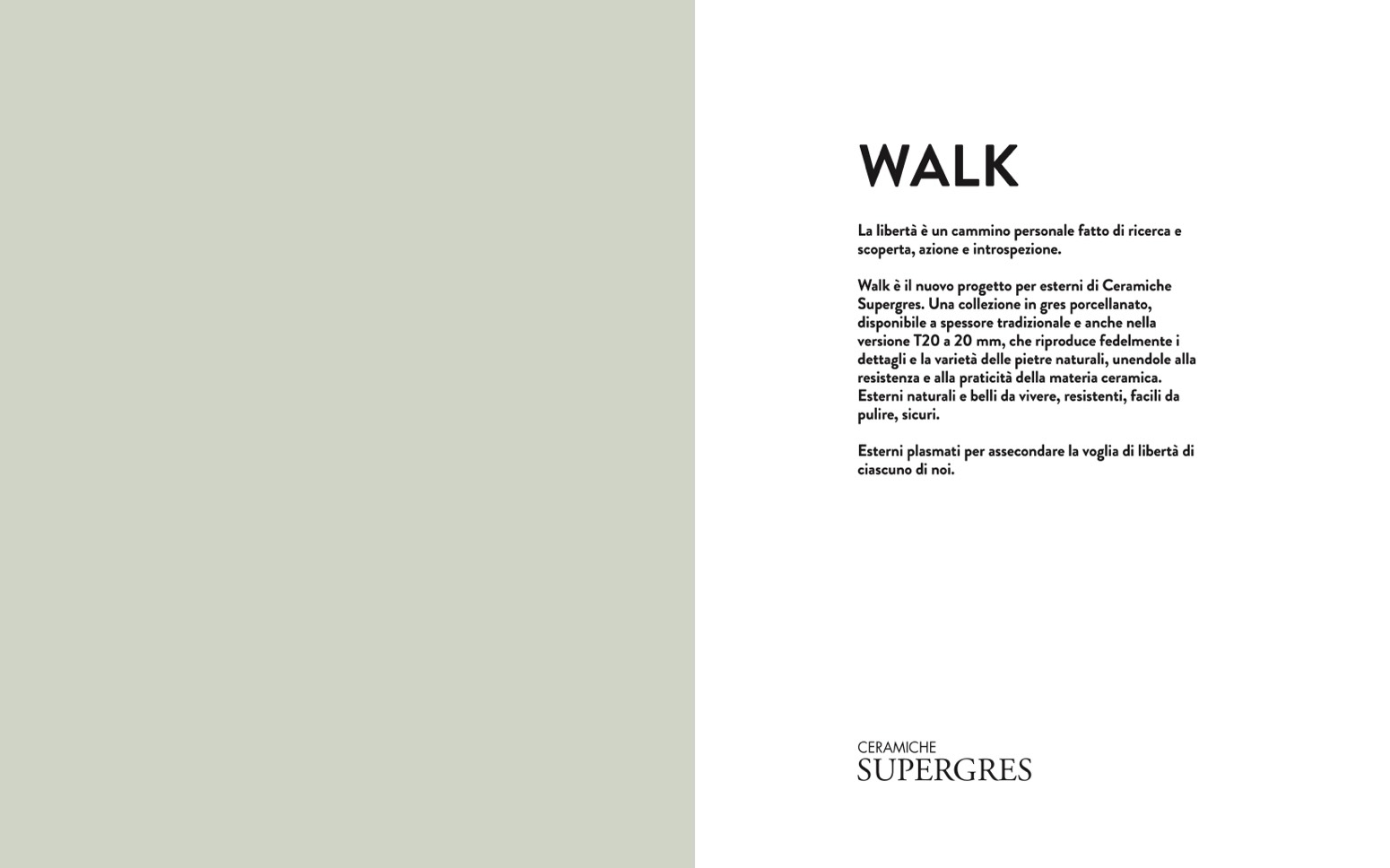 WALK

La libertà è un cammino personale fatto di ricerca e scoperta, azione e introspezione.

Walk è il nuovo progetto per esterni di Ceramiche Supergres. Una collezione in gres porcellanato, disponibile a spessore tradizionale e anche nella versione T20 a 20 mm, che riproduce fedelmente i dettagli e la varietà delle pietre naturali, unendole alla resistenza e alla praticità della materia ceramica. Esterni naturali e belli da vivere, resistenti, facili da pulire, sicuri.

Esterni plasmati per assecondare la voglia di libertà di ciascuno di noi.

CERAMICHE
SUPERGRES